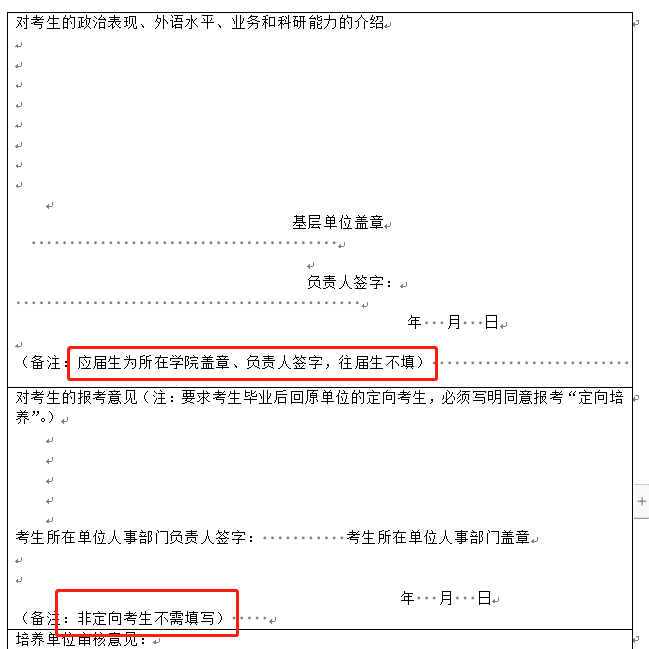 对考生的政治表现、外语水平、业务和科研能力的介绍

基层单位盖章

负责人签字：

年 月 日

（备注：应届生为所在学院盖章、负责人签字，往届生不填）

对考生的报考意见（注：要求考生毕业后回原单位的定向考生，必须写明同意报考“定向培养”。）

考生所在单位人事部门负责人签字： 考生所在单位人事部门盖章

年 月 日

（备注：非定向考生不需填写）

培养单位审核意见：